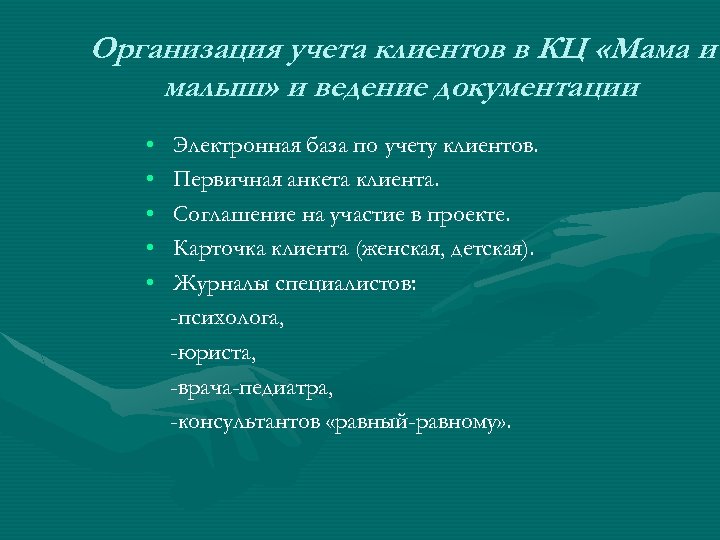 Организация учета клиентов в КЦ «Мама и малыш» и ведение документации

• Электронная база по учету клиентов.
• Первичная анкета клиента.
• Соглашение на участие в проекте.
• Карточка клиента (женская, детская).
• Журналы специалистов:
-психолога,
-юриста,
-врача-педиатра,
-консультантов «равный-равному».